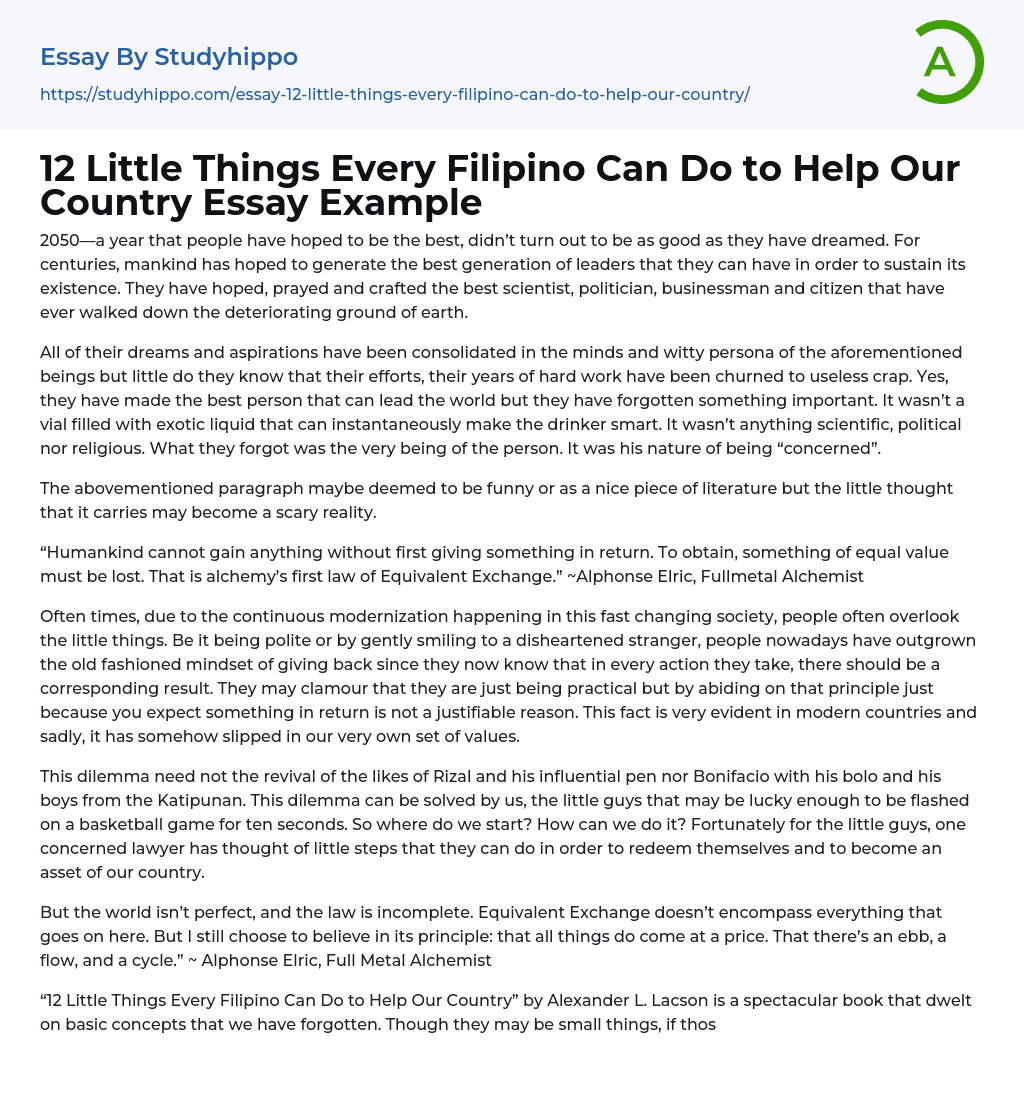 Essay By Studyhippo

https://studyhippo.com/essay-12-little-things-every-filipino-can-do-to-help-our-country/

A

12 Little Things Every Filipino Can Do to Help Our Country Essay Example

2050—a year that people have hoped to be the best, didn't turn out to be as good as they have dreamed. For centuries, mankind has hoped to generate the best generation of leaders that they can have in order to sustain its existence. They have hoped, prayed and crafted the best scientist, politician, businessman and citizen that have ever walked down the deteriorating ground of earth.

All of their dreams and aspirations have been consolidated in the minds and witty persona of the aforementioned beings but little do they know that their efforts, their years of hard work have been churned to useless crap. Yes, they have made the best person that can lead the world but they have forgotten something important. It wasn't a vial filled with exotic liquid that can instantaneously make the drinker smart. It wasn't anything scientific, political nor religious. What they forgot was the very being of the person. It was his nature of being "concerned".

The abovementioned paragraph maybe deemed to be funny or as a nice piece of literature but the little thought that it carries may become a scary reality.

"Humankind cannot gain anything without first giving something in return. To obtain, something of equal value must be lost. That is alchemy's first law of Equivalent Exchange." ~Alphonse Elric, Fullmetal Alchemist

Often times, due to the continuous modernization happening in this fast changing society, people often overlook the little things. Be it being polite or by gently smiling to a disheartened stranger, people nowadays have outgrown the old fashioned mindset of giving back since they now know that in every action they take, there should be a corresponding result. They may clamour that they are just being practical but by abiding on that principle just because you expect something in return is not a justifiable reason. This fact is very evident in modern countries and sadly, it has somehow slipped in our very own set of values.

This dilemma need not the revival of the likes of Rizal and his influential pen nor Bonifacio with his bolo and his boys from the Katipunan. This dilemma can be solved by us, the little guys that may be lucky enough to be flashed on a basketball game for ten seconds. So where do we start? How can we do it? Fortunately for the little guys, one concerned lawyer has thought of little steps that they can do in order to redeem themselves and to become an asset of our country.

But the world isn't perfect, and the law is incomplete. Equivalent Exchange doesn't encompass everything that goes on here. But I still choose to believe in its principle: that all things do come at a price. That there's an ebb, a flow, and a cycle." ~ Alphonse Elric, Full Metal Alchemist

"12 Little Things Every Filipino Can Do to Help Our Country" by Alexander L. Lacson is a spectacular book that dwelt on basic concepts that we have forgotten. Though they may be small things, if thos